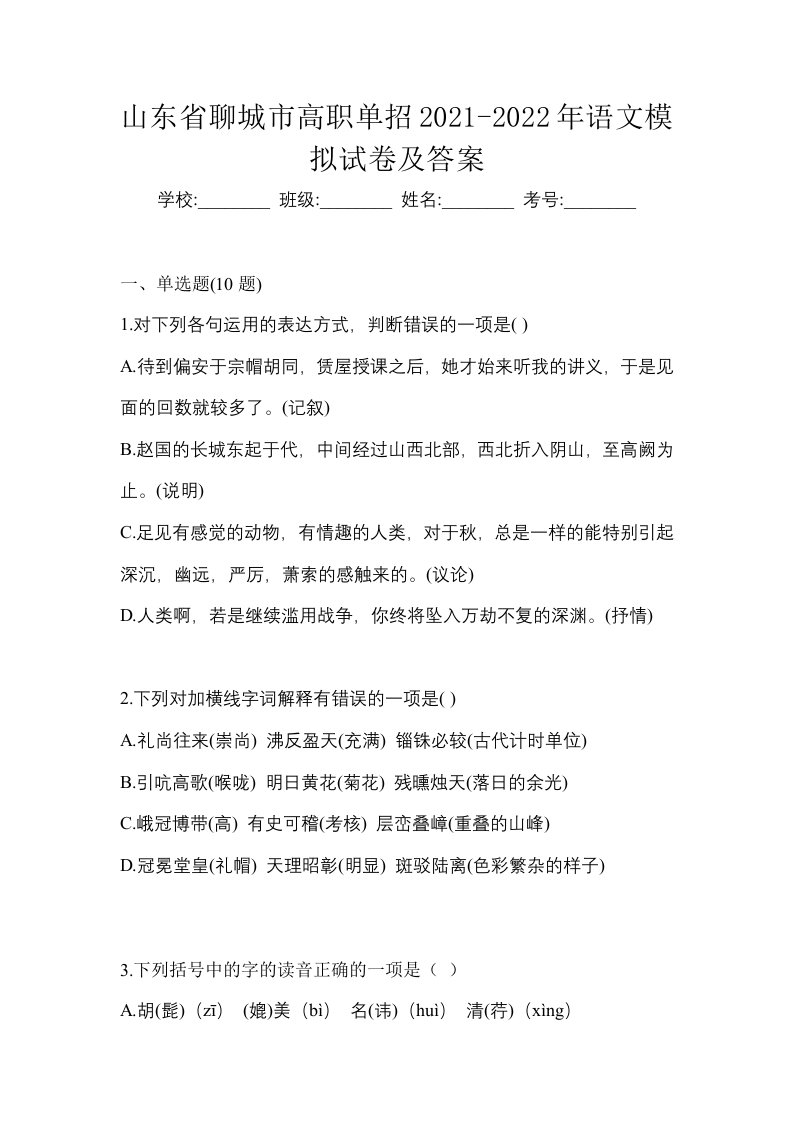 山东省聊城市高职单招2021-2022年语文模拟试卷及答案

学校:________ 班级:________ 姓名:________ 考号:________

一、单选题(10 题)

1.对下列各句运用的表达方式，判断错误的一项是( )

A.待到偏安于宗帽胡同，赁屋授课之后，她才始来听我的讲义，于是见面的回数就较多了。(记叙)

B.赵国的长城东起于代，中间经过山西北部，西北折入阴山，至高阙为止。(说明)

C.足见有感觉的动物，有情趣的人类，对于秋，总是一样的能特别引起深沉，幽远，严厉，萧索的感触来的。(议论)

D.人类啊，若是继续滥用战争，你终将坠入万劫不复的深渊。(抒情)

2.下列对加横线字词解释有错误的一项是( )

A.礼尚往来(崇尚) 沸反盈天(充满) 锱铢必较(古代计时单位)

B.引吭高歌(喉咙) 明日黄花(菊花) 残曛烛天(落日的余光)

C.峨冠博带(高) 有史可稽(考核) 层峦叠嶂(重叠的山峰)

D.冠冕堂皇(礼帽) 天理昭彰(明显) 斑驳陆离(色彩繁杂的样子)

3.下列括号中的字的读音正确的一项是（ ）

A.胡(髭)（zī） (媲)美（bì） 名(讳)（huì） 清(荇)（xìng）